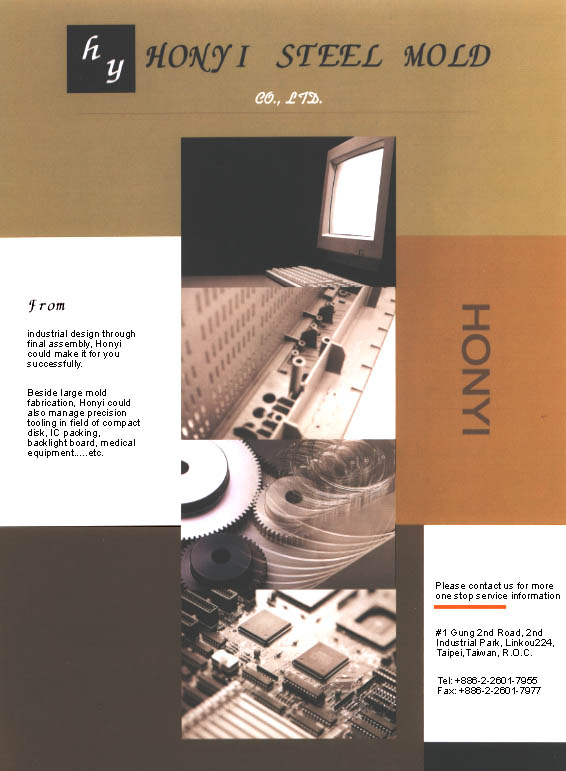 hy HONYI STEEL MOLD

CO., LTD.

From

industrial design through final assembly, Honyi could make it for you successfully.

Beside large mold fabrication, Honyi could also manage precision tooling in field of compact disk, IC packing, backlight board, medical equipment.....etc.

HONYI

Please contact us for more one stop service information

#1 Gung 2nd Road, 2nd Industrial Park, Linkou224, Taipei, Taiwan, R.O.C.

Tel: +886-2-2601-7955
Fax: +886-2-2601-7977